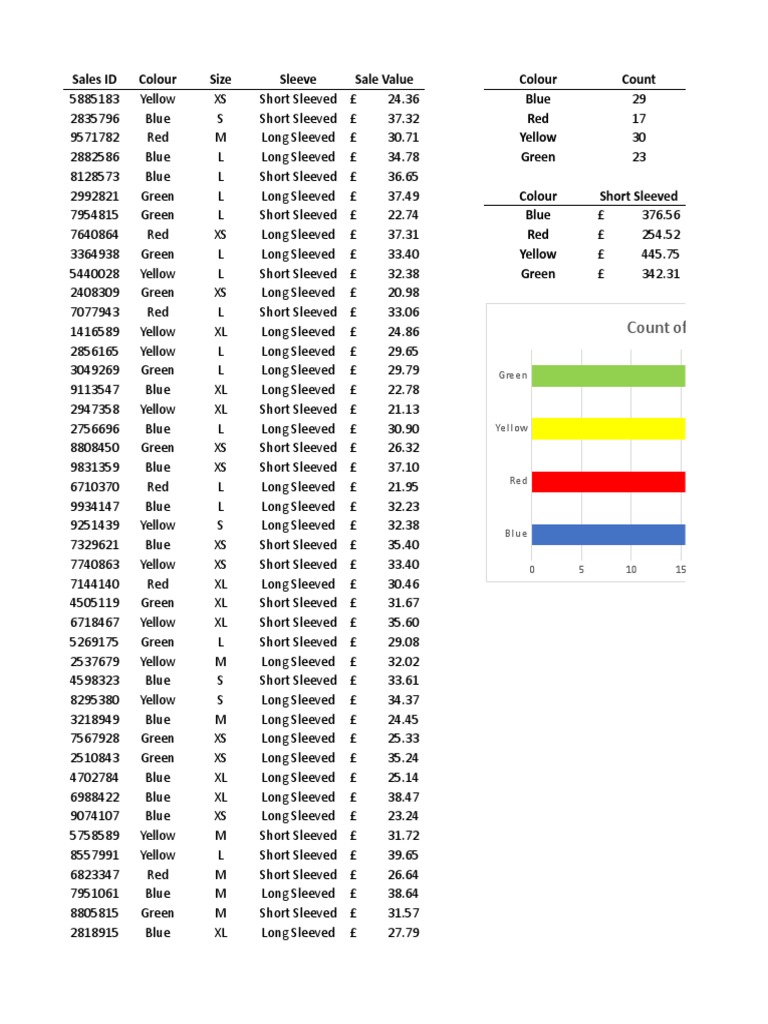 | Sales ID | Colour | Size | Sleeve | Sale Value |
|---|---|---|---|---|
| 5885183 | Yellow | XS | Short Sleeved | £ 24.36 |
| 2835796 | Blue | S | Short Sleeved | £ 37.32 |
| 9571782 | Red | M | Long Sleeved | £ 30.71 |
| 2882586 | Blue | L | Long Sleeved | £ 34.78 |
| 8128573 | Blue | L | Short Sleeved | £ 36.65 |
| 2992821 | Green | L | Long Sleeved | £ 37.49 |
| 7954815 | Green | L | Short Sleeved | £ 22.74 |
| 7640864 | Red | XS | Long Sleeved | £ 37.31 |
| 3364938 | Green | L | Long Sleeved | £ 33.40 |
| 5440028 | Yellow | L | Short Sleeved | £ 32.38 |
| 2408309 | Green | XS | Long Sleeved | £ 20.98 |
| 7077943 | Red | L | Short Sleeved | £ 33.06 |
| 1416589 | Yellow | XL | Long Sleeved | £ 24.86 |
| 2856165 | Yellow | L | Long Sleeved | £ 29.65 |
| 3049269 | Green | L | Long Sleeved | £ 29.79 |
| 9113547 | Blue | XL | Long Sleeved | £ 22.78 |
| 2947358 | Yellow | XL | Short Sleeved | £ 21.13 |
| 2756696 | Blue | L | Long Sleeved | £ 30.90 |
| 8808450 | Green | XS | Short Sleeved | £ 26.32 |
| 9831359 | Blue | XS | Short Sleeved | £ 37.10 |
| 6710370 | Red | L | Long Sleeved | £ 21.95 |
| 9934147 | Blue | L | Long Sleeved | £ 32.23 |
| 9251439 | Yellow | S | Long Sleeved | £ 32.38 |
| 7329621 | Blue | XS | Short Sleeved | £ 35.40 |
| 7740863 | Yellow | XS | Short Sleeved | £ 33.40 |
| 7144140 | Red | XL | Long Sleeved | £ 30.46 |
| 4505119 | Green | XL | Short Sleeved | £ 31.67 |
| 6718467 | Yellow | XL | Short Sleeved | £ 35.60 |
| 5269175 | Green | L | Short Sleeved | £ 29.08 |
| 2537679 | Yellow | M | Long Sleeved | £ 32.02 |
| 4598323 | Blue | S | Short Sleeved | £ 33.61 |
| 8295380 | Yellow | S | Long Sleeved | £ 34.37 |
| 3218949 | Blue | M | Long Sleeved | £ 24.45 |
| 7567928 | Green | XS | Long Sleeved | £ 25.33 |
| 2510843 | Green | XS | Long Sleeved | £ 35.24 |
| 4702784 | Blue | XL | Long Sleeved | £ 25.14 |
| 6988422 | Blue | XL | Long Sleeved | £ 38.47 |
| 9074107 | Blue | XS | Long Sleeved | £ 23.24 |
| 5758589 | Yellow | M | Short Sleeved | £ 31.72 |
| 8557991 | Yellow | L | Short Sleeved | £ 39.65 |
| 6823347 | Red | M | Short Sleeved | £ 26.64 |
| 7951061 | Blue | M | Long Sleeved | £ 38.64 |
| 8805815 | Green | M | Short Sleeved | £ 31.57 |
| 2818915 | Blue | XL | Long Sleeved | £ 27.79 |

| Colour | Count |
|---|---|
| Blue | 29 |
| Red | 17 |
| Yellow | 30 |
| Green | 23 |

| Colour | Short Sleeved |
|---|---|
| Blue | £ 376.56 |
| Red | £ 254.52 |
| Yellow | £ 445.75 |
| Green | £ 342.31 |

Count of

Green
Yellow
Red
Blue
0 5 10 15